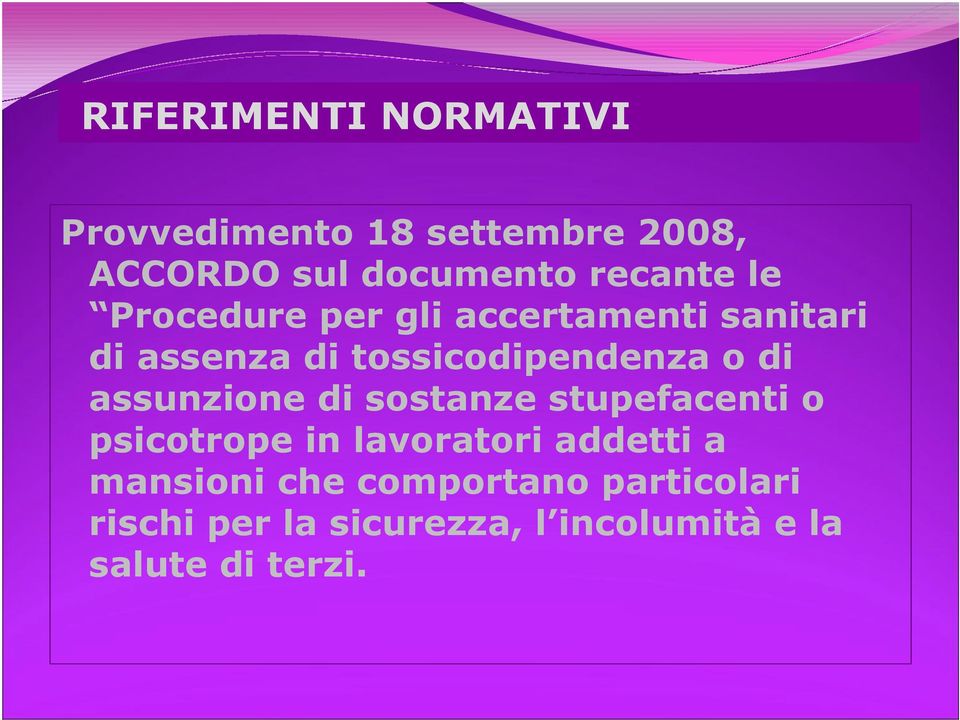 RIFERIMENTI NORMATIVI

Provvedimento 18 settembre 2008, ACCORDO sul documento recante le “Procedure per gli accertamenti sanitari di assenza di tossicodipendenza o di assunzione di sostanze stupefacenti o psicotrope in lavoratori addetti a mansioni che comportano particolari rischi per la sicurezza, l’incolumità e la salute di terzi.